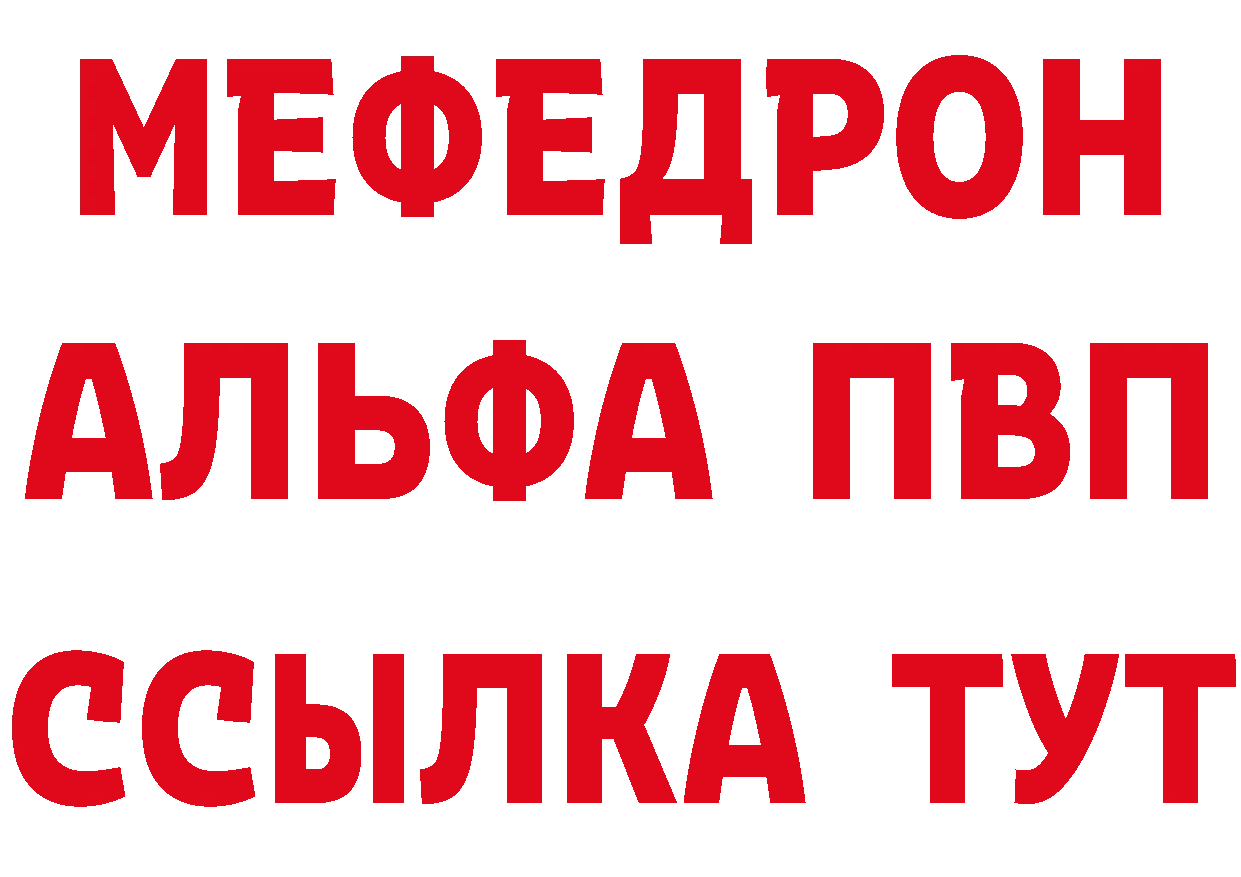 МЕФЕДРОН
АЛЬФА ПВП
ССЫЛКА ТУТ